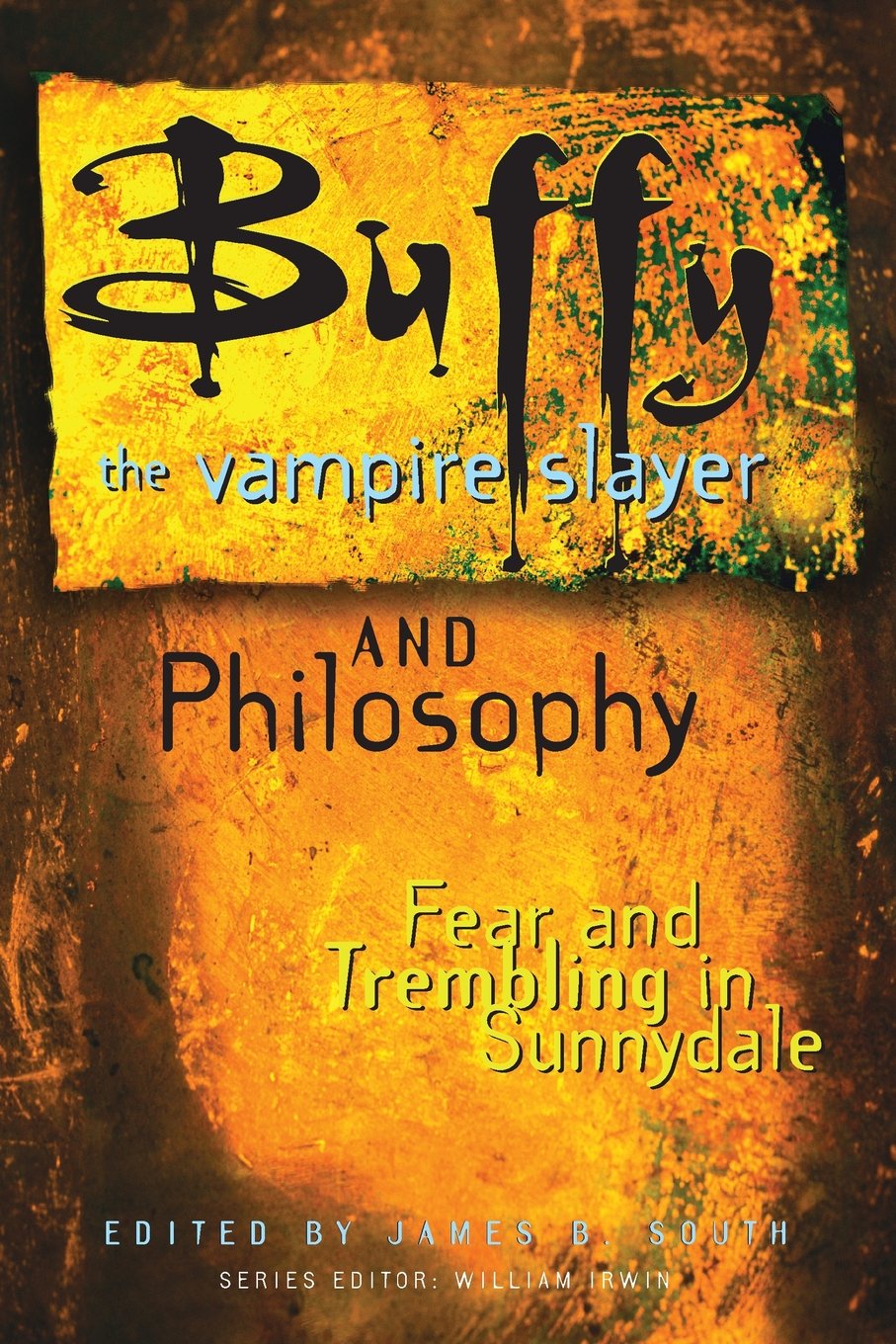 Buffy the vampire slayer

AND Philosophy

Fear and Trembling in Sunnydale

EDITED BY JAMES B. SOUTH

SERIES EDITOR: WILLIAM IRWIN